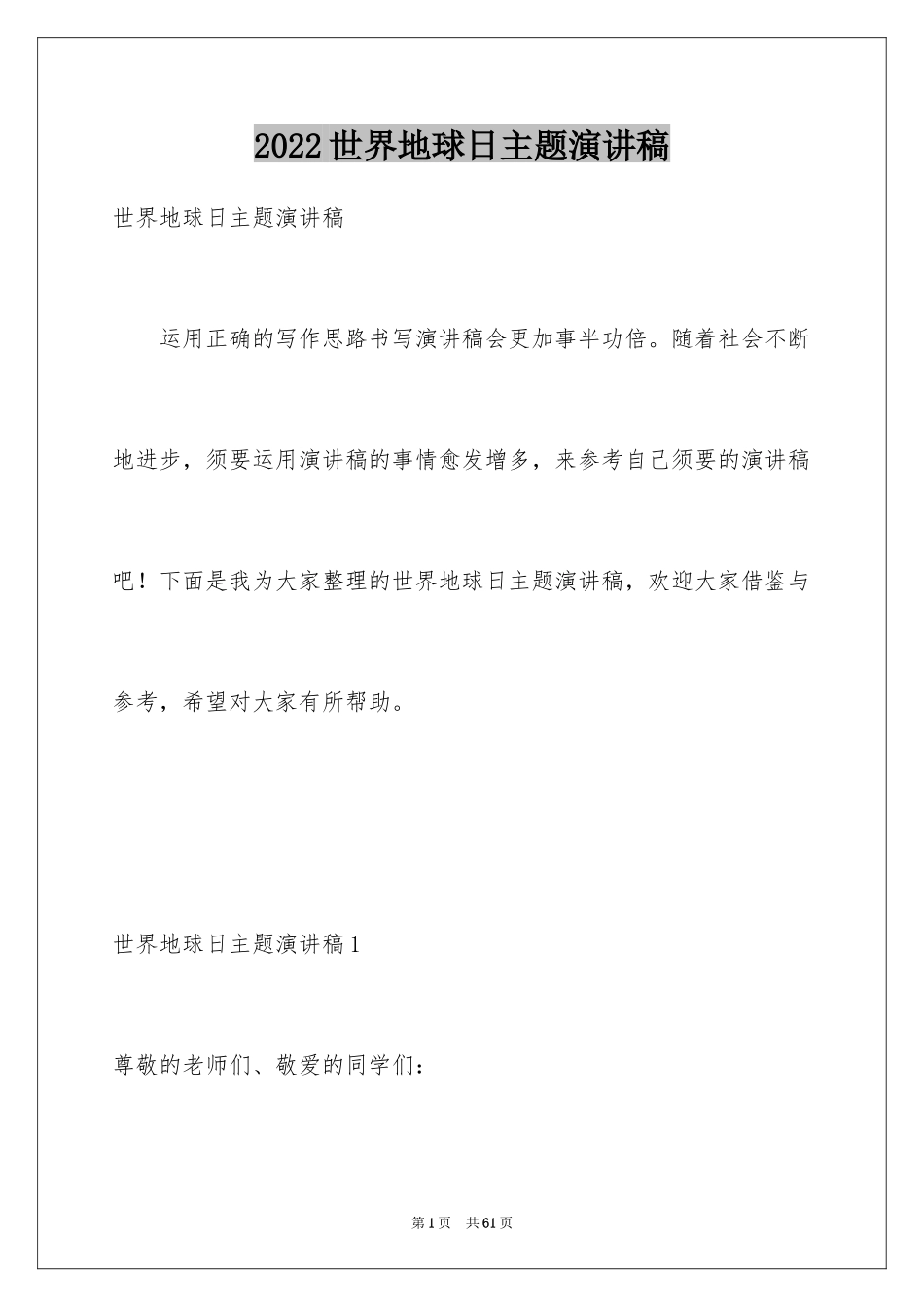 2022世界地球日主题演讲稿

世界地球日主题演讲稿

运用正确的写作思路书写演讲稿会更加事半功倍。随着社会不断地进步，须要运用演讲稿的事情愈发增多，来参考自己须要的演讲稿吧！下面是我为大家整理的世界地球日主题演讲稿，欢迎大家借鉴与参考，希望对大家有所帮助。

世界地球日主题演讲稿1

尊敬的老师们、敬爱的同学们：

第1页 共61页